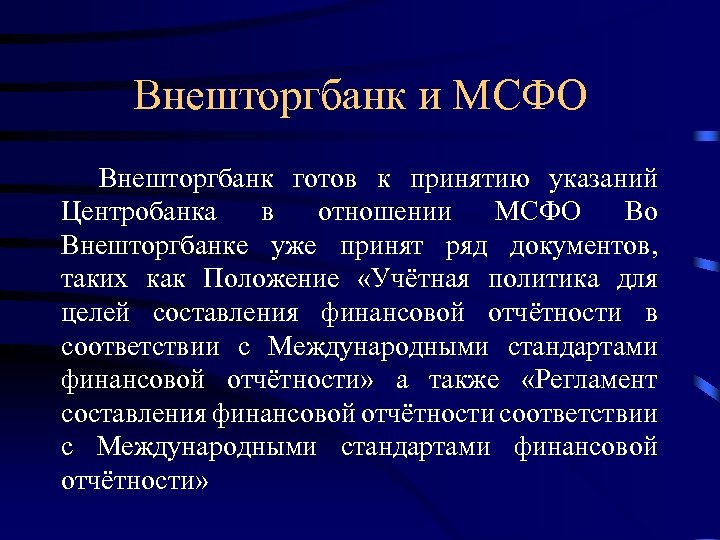 Внешторгбанк и МСФО

Внешторгбанк готов к принятию указаний Центробанка в отношении МСФО Во Внешторгбанке уже принят ряд документов, таких как Положение «Учётная политика для целей составления финансовой отчётности в соответствии с Международными стандартами финансовой отчётности» а также «Регламент составления финансовой отчётности соответствии с Международными стандартами финансовой отчётности»